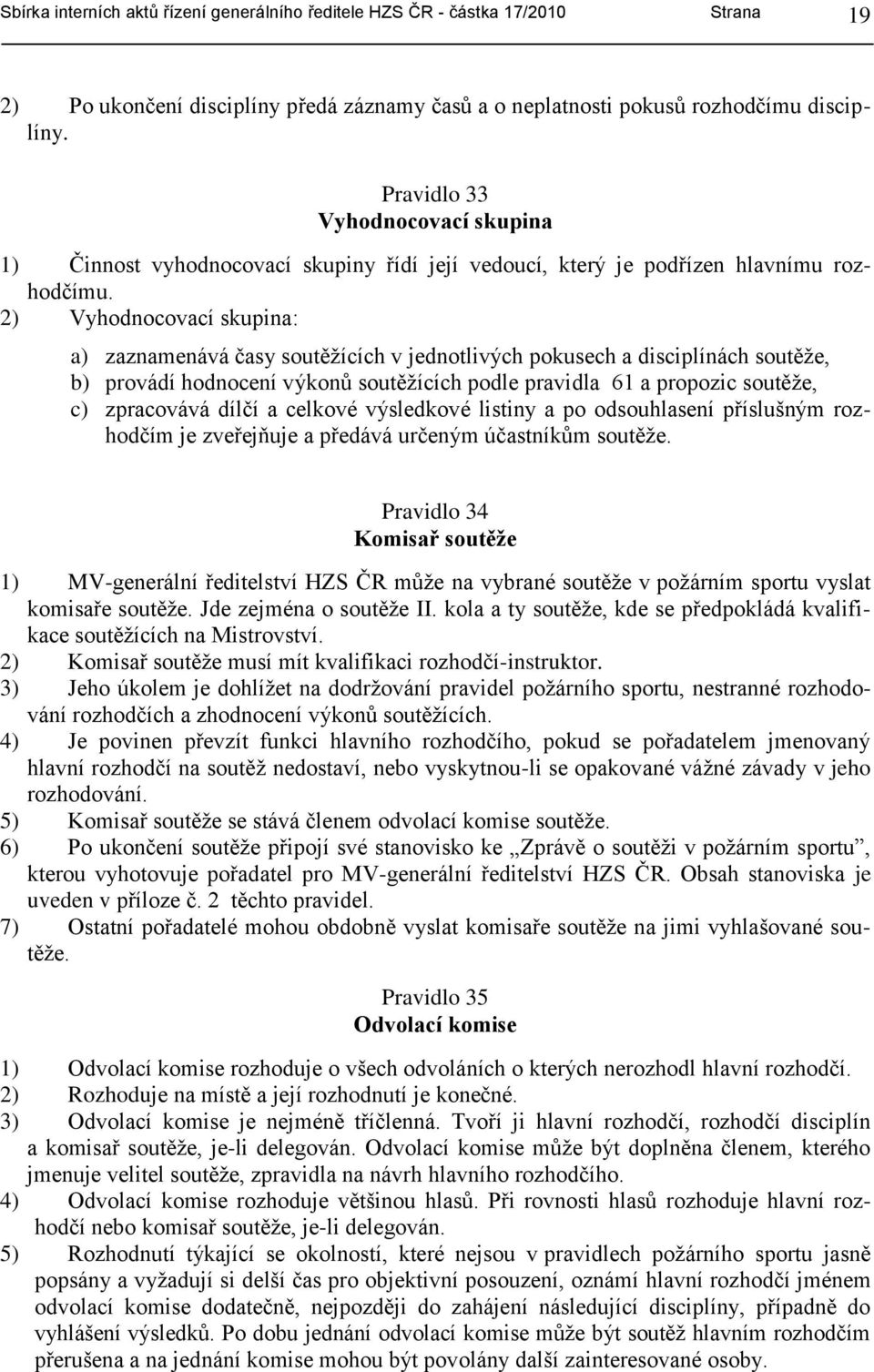 Sbírka interních aktů řízení generálního ředitele HZS ČR - částka 17/2010 Strana 19

2) Po ukončení disciplíny předá záznamy časů a o neplatnosti pokusů rozhodčímu disciplíny.

Pravidlo 33
Vyhodnocovací skupina

1) Činnost vyhodnocovací skupiny řídí její vedoucí, který je podřízen hlavnímu rozhodčímu.
2) Vyhodnocovací skupina:

a) zaznamenává časy soutěžících v jednotlivých pokusech a disciplínách soutěže,
b) provádí hodnocení výkonů soutěžících podle pravidla 61 a propozic soutěže,
c) zpracovává dílčí a celkové výsledkové listiny a po odsouhlasení příslušným rozhodčím je zveřejňuje a předává určeným účastníkům soutěže.

Pravidlo 34
Komisař soutěže

1) MV-generální ředitelství HZS ČR může na vybrané soutěže v požárním sportu vyslat komisaře soutěže. Jde zejména o soutěže II. kola a ty soutěže, kde se předpokládá kvalifikace soutěžících na Mistrovství.
2) Komisař soutěže musí mít kvalifikaci rozhodčí-instruktor.
3) Jeho úkolem je dohlížet na dodržování pravidel požárního sportu, nestranné rozhodování rozhodčích a zhodnocení výkonů soutěžících.
4) Je povinen převzít funkci hlavního rozhodčího, pokud se pořadatelem jmenovaný hlavní rozhodčí na soutěž nedostaví, nebo vyskytnou-li se opakované vážné závady v jeho rozhodování.
5) Komisař soutěže se stává členem odvolací komise soutěže.
6) Po ukončení soutěže připojí své stanovisko ke „Zprávě o soutěži v požárním sportu", kterou vyhotovuje pořadatel pro MV-generální ředitelství HZS ČR. Obsah stanoviska je uveden v příloze č. 2 těchto pravidel.
7) Ostatní pořadatelé mohou obdobně vyslat komisaře soutěže na jimi vyhlašované soutěže.

Pravidlo 35
Odvolací komise

1) Odvolací komise rozhoduje o všech odvoláních o kterých nerozhodl hlavní rozhodčí.
2) Rozhoduje na místě a její rozhodnutí je konečné.
3) Odvolací komise je nejméně tříčlenná. Tvoří ji hlavní rozhodčí, rozhodčí disciplín a komisař soutěže, je-li delegován. Odvolací komise může být doplněna členem, kterého jmenuje velitel soutěže, zpravidla na návrh hlavního rozhodčího.
4) Odvolací komise rozhoduje většinou hlasů. Při rovnosti hlasů rozhoduje hlavní rozhodčí nebo komisař soutěže, je-li delegován.
5) Rozhodnutí týkající se okolností, které nejsou v pravidlech požárního sportu jasně popsány a vyžadují si delší čas pro objektivní posouzení, oznámí hlavní rozhodčí jménem odvolací komise dodatečně, nejpozději do zahájení následující disciplíny, případně do vyhlášení výsledků. Po dobu jednání odvolací komise může být soutěž hlavním rozhodčím přerušena a na jednání komise mohou být povolány další zainteresované osoby.